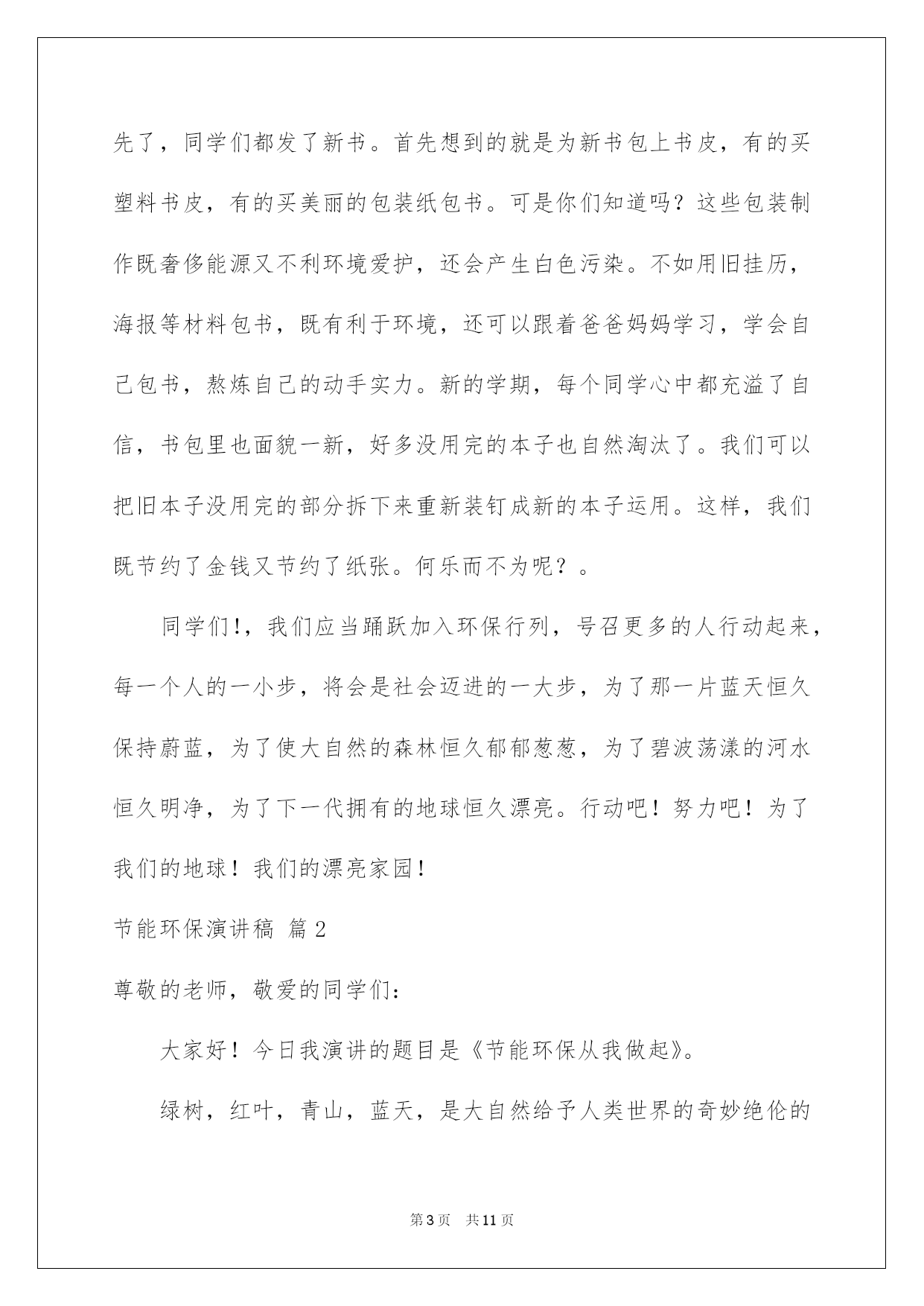 先了，同学们都发了新书。首先想到的就是为新书包上书皮，有的买塑料书皮，有的买美丽的包装纸包书。可是你们知道吗？这些包装制作既奢侈能源又不利环境爱护，还会产生白色污染。不如用旧挂历，海报等材料包书，既有利于环境，还可以跟着爸爸妈妈学习，学会自己包书，熬炼自己的动手实力。新的学期，每个同学心中都充溢了自信，书包里也面貌一新，好多没用完的本子也自然淘汰了。我们可以把旧本子没用完的部分拆下来重新装钉成新的本子运用。这样，我们既节约了金钱又节约了纸张。何乐而不为呢？。

同学们!，我们应当踊跃加入环保行列，号召更多的人行动起来，每一个人的一小步，将会是社会迈进的一大步，为了那一片蓝天恒久保持蔚蓝，为了使大自然的森林恒久郁郁葱葱，为了碧波荡漾的河水恒久明净，为了下一代拥有的地球恒久漂亮。行动吧！努力吧！为了我们的地球！我们的漂亮家园！

节能环保演讲稿 篇2

尊敬的老师，敬爱的同学们：

大家好！今日我演讲的题目是《节能环保从我做起》。

绿树，红叶，青山，蓝天，是大自然给予人类世界的奇妙绝伦的

第3页 共11页